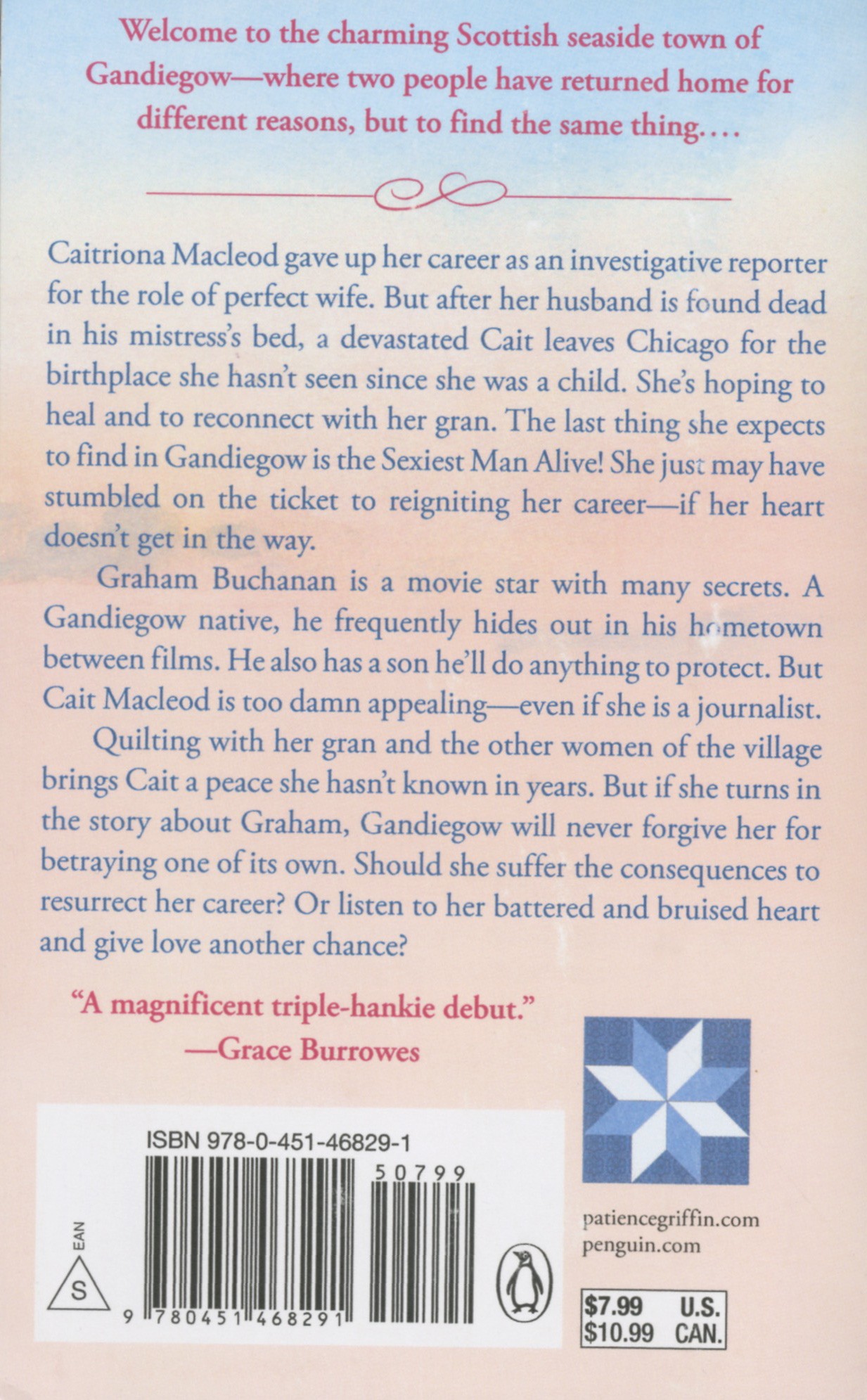 Welcome to the charming Scottish seaside town of Gandiegow—where two people have returned home for different reasons, but to find the same thing....

Caitriona Macleod gave up her career as an investigative reporter for the role of perfect wife. But after her husband is found dead in his mistress's bed, a devastated Cait leaves Chicago for the birthplace she hasn't seen since she was a child. She's hoping to heal and to reconnect with her gran. The last thing she expects to find in Gandiegow is the Sexiest Man Alive! She just may have stumbled on the ticket to reigniting her career—if her heart doesn't get in the way.

Graham Buchanan is a movie star with many secrets. A Gandiegow native, he frequently hides out in his hometown between films. He also has a son he'll do anything to protect. But Cait Macleod is too damn appealing—even if she is a journalist.

Quilting with her gran and the other women of the village brings Cait a peace she hasn't known in years. But if she turns in the story about Graham, Gandiegow will never forgive her for betraying one of its own. Should she suffer the consequences to resurrect her career? Or listen to her battered and bruised heart and give love another chance?

"A magnificent triple-hankie debut."
—Grace Burrowes

ISBN 978-0-451-46829-1

50799

EAN

S

9 780451 468291

patiencegriffin.com
penguin.com

$7.99 U.S.
$10.99 CAN.